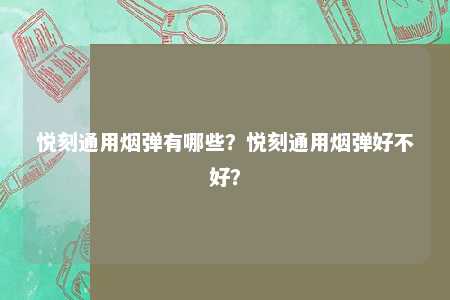 悦刻通用烟弹有哪些？悦刻通用烟弹好不好？